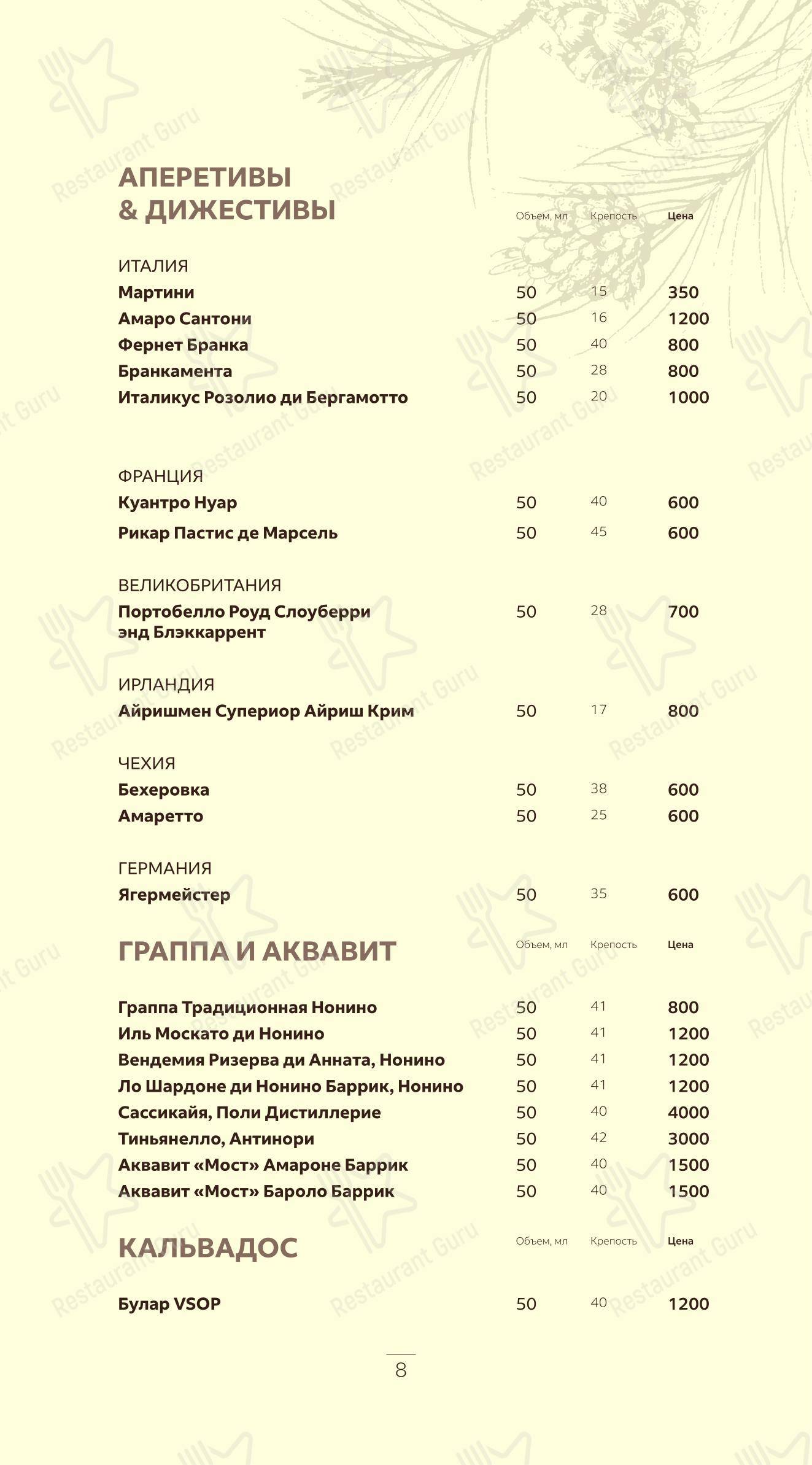 АПЕРЕТИВЫ
& ДИЖЕСТИВЫ

| | Объем, мл | Крепость | Цена |
|---|---|---|---|
| ИТАЛИЯ | | | |
| Мартини | 50 | 15 | 350 |
| Амаро Сантони | 50 | 16 | 1200 |
| Фернет Бранка | 50 | 40 | 800 |
| Бранкамента | 50 | 28 | 800 |
| Италикус Розолио ди Бергамотто | 50 | 20 | 1000 |
| ФРАНЦИЯ | | | |
| Куантро Нуар | 50 | 40 | 600 |
| Рикар Пастис де Марсель | 50 | 45 | 600 |
| ВЕЛИКОБРИТАНИЯ | | | |
| Портобелло Роуд Слоуберри энд Блэккаррент | 50 | 28 | 700 |
| ИРЛАНДИЯ | | | |
| Айришмен Супериор Айриш Крим | 50 | 17 | 800 |
| ЧЕХИЯ | | | |
| Бехеровка | 50 | 38 | 600 |
| Амаретто | 50 | 25 | 600 |
| ГЕРМАНИЯ | | | |
| Ягермейстер | 50 | 35 | 600 |

ГРАППА И АКВАВИТ

| | Объем, мл | Крепость | Цена |
|---|---|---|---|
| Граппа Традиционная Нонино | 50 | 41 | 800 |
| Иль Москато ди Нонино | 50 | 41 | 1200 |
| Вендемия Ризерва ди Анната, Нонино | 50 | 41 | 1200 |
| Ло Шардоне ди Нонино Баррик, Нонино | 50 | 41 | 1200 |
| Сассикайя, Поли Дистиллерие | 50 | 40 | 4000 |
| Тиньянелло, Антинори | 50 | 42 | 3000 |
| Аквавит «Мост» Амароне Баррик | 50 | 40 | 1500 |
| Аквавит «Мост» Бароло Баррик | 50 | 40 | 1500 |

КАЛЬВАДОС

| | Объем, мл | Крепость | Цена |
|---|---|---|---|
| Булар VSOP | 50 | 40 | 1200 |

8